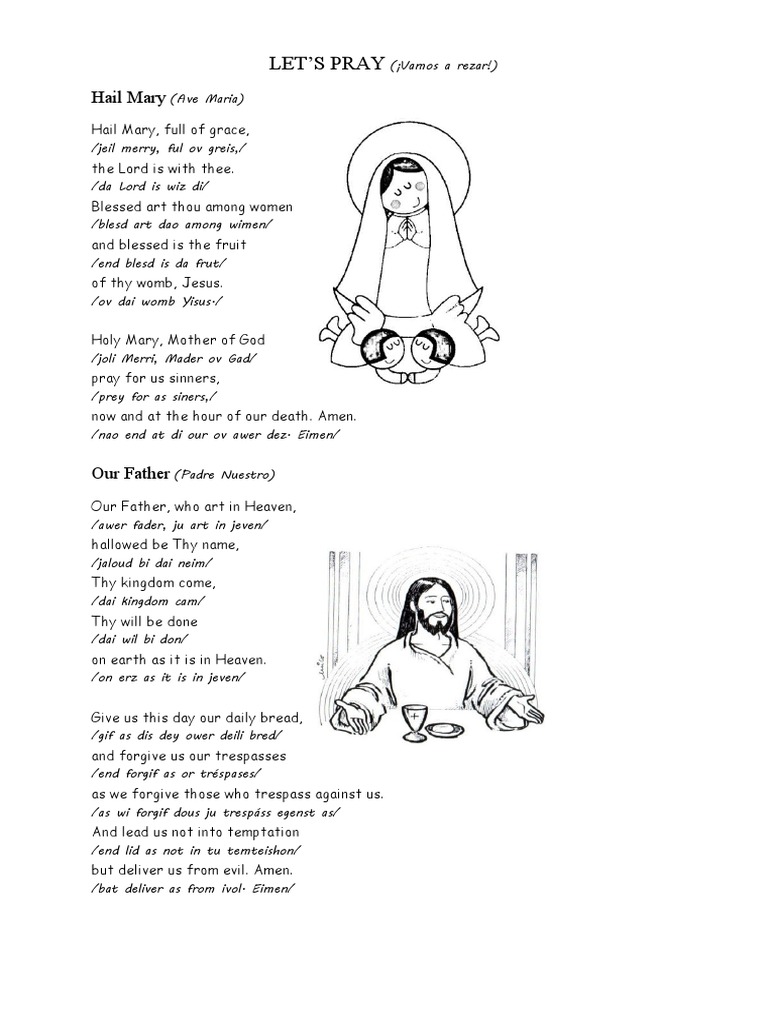 LET'S PRAY (¡Vamos a rezar!)

Hail Mary (Ave María)

Hail Mary, full of grace,
/jeil merry, ful ov greis,/
the Lord is with thee.
/da Lord is wiz di/
Blessed art thou among women
/blesd art dao among wimen/
and blessed is the fruit
/end blesd is da frut/
of thy womb, Jesus.
/ov dai womb Yisus./

Holy Mary, Mother of God
/joli Merri, Mader ov Gad/
pray for us sinners,
/prey for as siners,/
now and at the hour of our death. Amen.
/nao end at di our ov awer dez. Eimen/

Our Father (Padre Nuestro)

Our Father, who art in Heaven,
/awer fader, ju art in jeven/
hallowed be Thy name,
/jaloud bi dai neim/
Thy kingdom come,
/dai kingdom cam/
Thy will be done
/dai wil bi don/
on earth as it is in Heaven.
/on erz as it is in jeven/

Give us this day our daily bread,
/gif as dis dey ower deili bred/
and forgive us our trespasses
/end forgif as or tréspases/
as we forgive those who trespass against us.
/as wi forgif dous ju trespáss egenst as/
And lead us not into temptation
/end lid as not in tu temteishon/
but deliver us from evil. Amen.
/bat deliver as from ivol. Eimen/